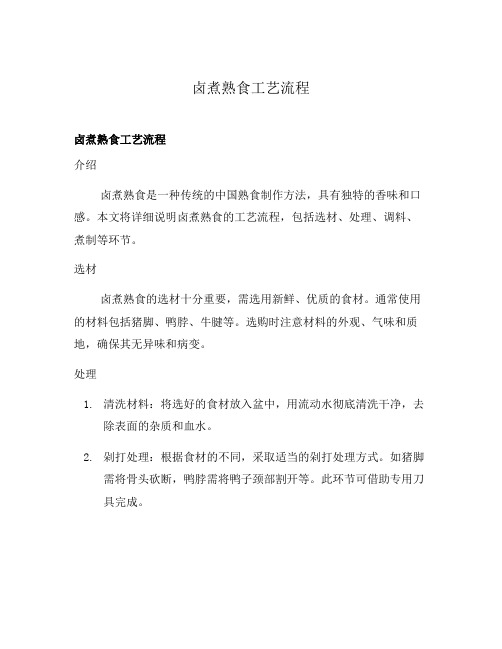 卤煮熟食工艺流程

卤煮熟食工艺流程

介绍

卤煮熟食是一种传统的中国熟食制作方法，具有独特的香味和口感。本文将详细说明卤煮熟食的工艺流程，包括选材、处理、调料、煮制等环节。

选材

卤煮熟食的选材十分重要，需选用新鲜、优质的食材。通常使用的材料包括猪脚、鸭脖、牛腱等。选购时注意材料的外观、气味和质地，确保其无异味和病变。

处理

1. 清洗材料：将选好的食材放入盆中，用流动水彻底清洗干净，去除表面的杂质和血水。

2. 剁打处理：根据食材的不同，采取适当的剁打处理方式。如猪脚需将骨头砍断，鸭脖需将鸭子颈部割开等。此环节可借助专用刀具完成。